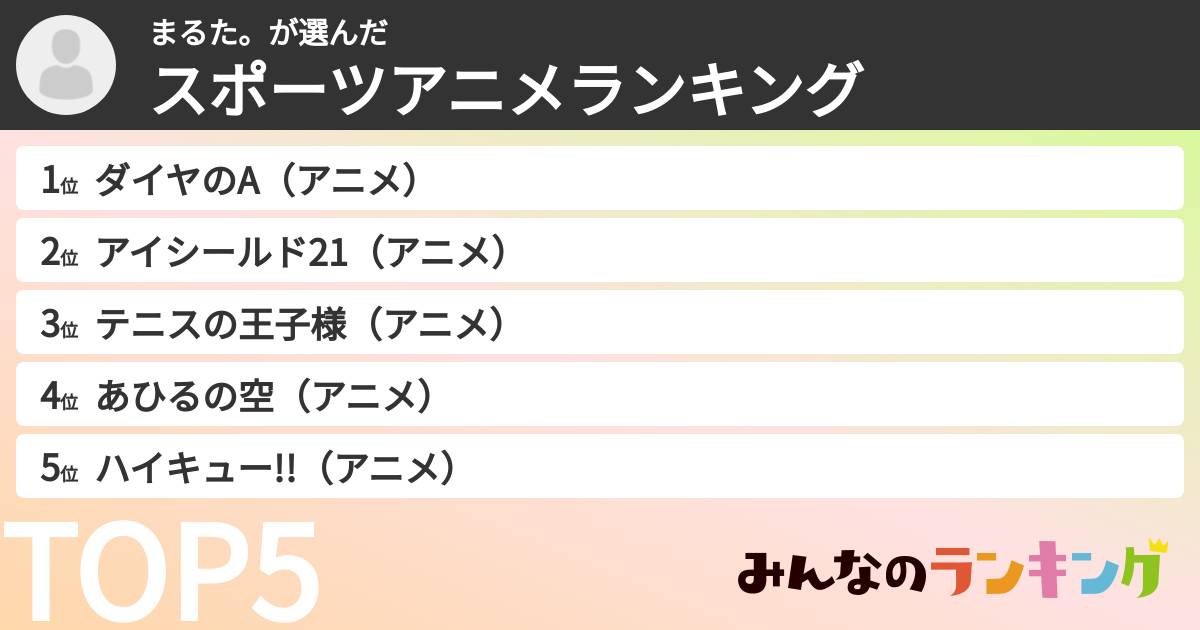 まるた。が選んだ
スポーツアニメランキング

1位 ダイヤのA（アニメ）
2位 アイシールド21（アニメ）
3位 テニスの王子様（アニメ）
4位 あひるの空（アニメ）
5位 ハイキュー!!（アニメ）

TOP5

みんなのランキング